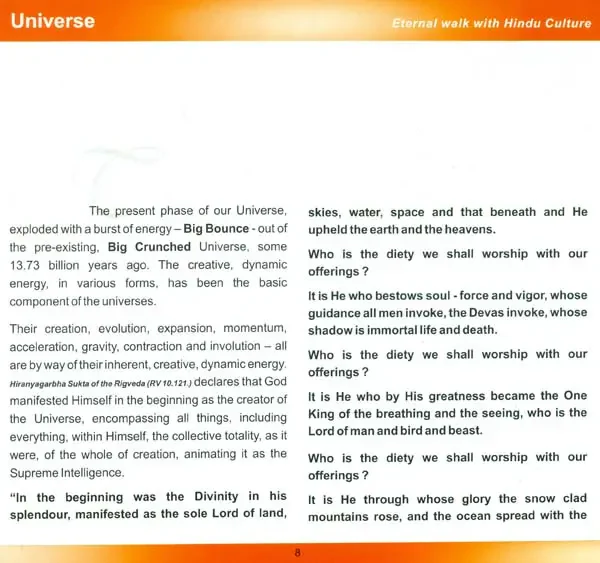 Universe

Eternal walk with Hindu Culture

The present phase of our Universe, exploded with a burst of energy – Big Bounce - out of the pre-existing, Big Crunched Universe, some 13.73 billion years ago. The creative, dynamic energy, in various forms, has been the basic component of the universes.

Their creation, evolution, expansion, momentum, acceleration, gravity, contraction and involution – all are by way of their inherent, creative, dynamic energy. Hiranyagarbha Sukta of the Rigveda (RV 10.121.) declares that God manifested Himself in the beginning as the creator of the Universe, encompassing all things, including everything, within Himself, the collective totality, as it were, of the whole of creation, animating it as the Supreme Intelligence.

"In the beginning was the Divinity in his splendour, manifested as the sole Lord of land, skies, water, space and that beneath and He upheld the earth and the heavens.

Who is the diety we shall worship with our offerings ?

It is He who bestows soul - force and vigor, whose guidance all men invoke, the Devas invoke, whose shadow is immortal life and death.

Who is the diety we shall worship with our offerings ?

It is He who by His greatness became the One King of the breathing and the seeing, who is the Lord of man and bird and beast.

Who is the diety we shall worship with our offerings ?

It is He through whose glory the snow clad mountains rose, and the ocean spread with the

8